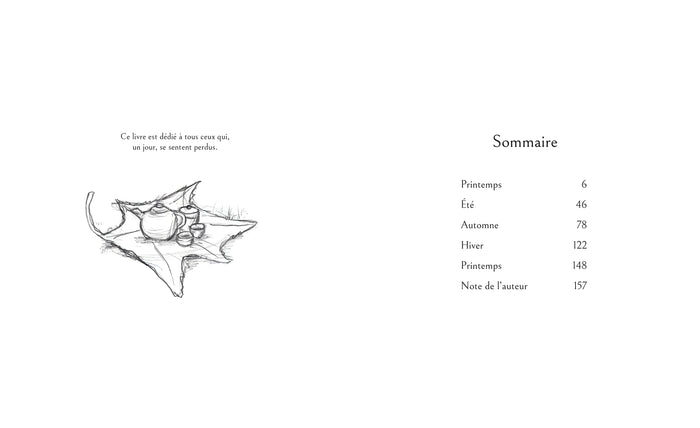 Ce livre est dédié à tous ceux qui, un jour, se sentent perdus.

Sommaire

Printemps 6
Été 46
Automne 78
Hiver 122
Printemps 148
Note de l'auteur 157